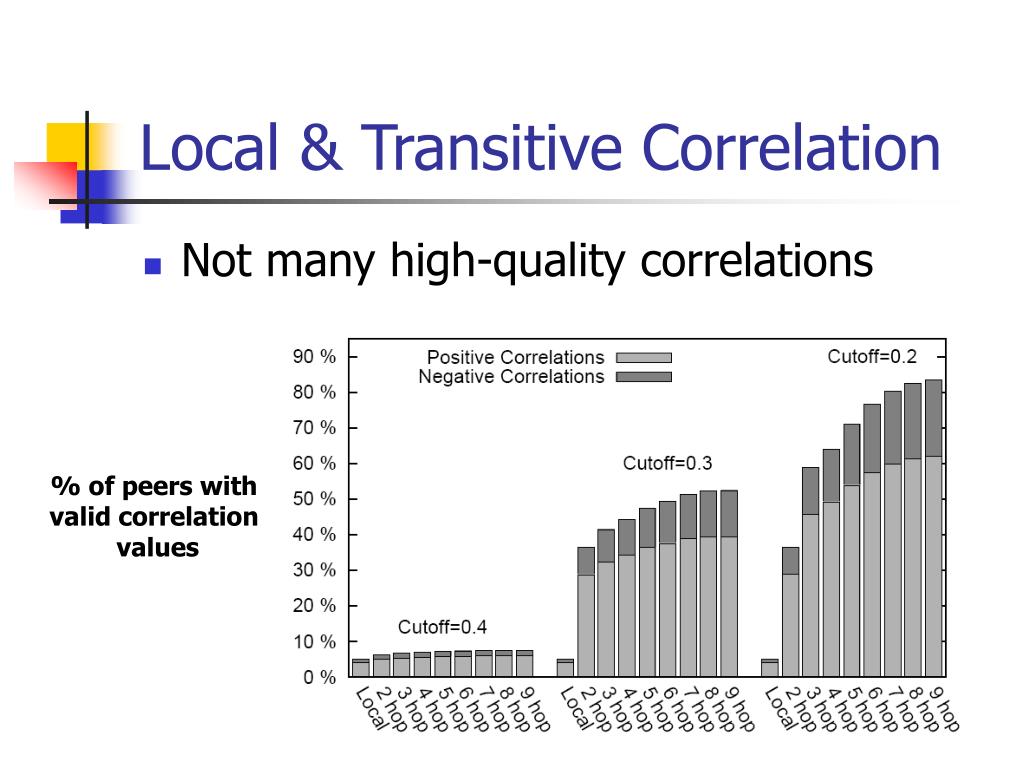 Local & Transitive Correlation

Not many high-quality correlations

% of peers with valid correlation values

90 %
80 %
70 %
60 %
50 %
40 %
30 %
20 %
10 %
0 %

Positive Correlations
Negative Correlations

Cutoff=0.2
Cutoff=0.3
Cutoff=0.4

Local
2 hop
3 hop
4 hop
5 hop
6 hop
7 hop
8 hop
9 hop
Local
2 hop
3 hop
4 hop
5 hop
6 hop
7 hop
8 hop
9 hop
Local
2 hop
3 hop
4 hop
5 hop
6 hop
7 hop
8 hop
9 hop